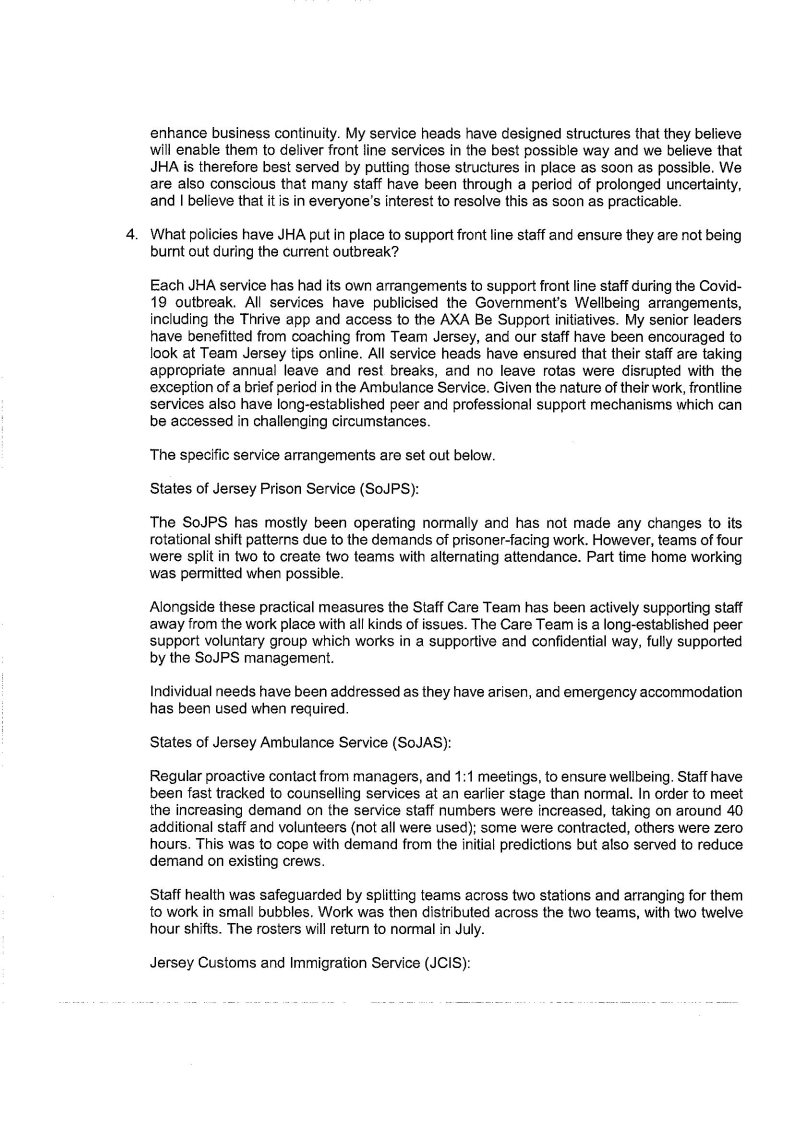 enhance business continuity. My service heads have designed structures that they believe will enable them to deliver front line services in the best possible way and we believe that JHA is therefore best served by putting those structures in place as soon as possible. We are also conscious that many staff have been through a period of prolonged uncertainty, and I believe that it is in everyone's interest to resolve this as soon as practicable.

4. What policies have JHA put in place to support front line staff and ensure they are not being burnt out during the current outbreak?

Each JHA service has had its own arrangements to support front line staff during the Covid-19 outbreak. All services have publicised the Government's Wellbeing arrangements, including the Thrive app and access to the AXA Be Support initiatives. My senior leaders have benefitted from coaching from Team Jersey, and our staff have been encouraged to look at Team Jersey tips online. All service heads have ensured that their staff are taking appropriate annual leave and rest breaks, and no leave rotas were disrupted with the exception of a brief period in the Ambulance Service. Given the nature of their work, frontline services also have long-established peer and professional support mechanisms which can be accessed in challenging circumstances.

The specific service arrangements are set out below.

States of Jersey Prison Service (SoJPS):

The SoJPS has mostly been operating normally and has not made any changes to its rotational shift patterns due to the demands of prisoner-facing work. However, teams of four were split in two to create two teams with alternating attendance. Part time home working was permitted when possible.

Alongside these practical measures the Staff Care Team has been actively supporting staff away from the work place with all kinds of issues. The Care Team is a long-established peer support voluntary group which works in a supportive and confidential way, fully supported by the SoJPS management.

Individual needs have been addressed as they have arisen, and emergency accommodation has been used when required.

States of Jersey Ambulance Service (SoJAS):

Regular proactive contact from managers, and 1:1 meetings, to ensure wellbeing. Staff have been fast tracked to counselling services at an earlier stage than normal. In order to meet the increasing demand on the service staff numbers were increased, taking on around 40 additional staff and volunteers (not all were used); some were contracted, others were zero hours. This was to cope with demand from the initial predictions but also served to reduce demand on existing crews.

Staff health was safeguarded by splitting teams across two stations and arranging for them to work in small bubbles. Work was then distributed across the two teams, with two twelve hour shifts. The rosters will return to normal in July.

Jersey Customs and Immigration Service (JCIS):